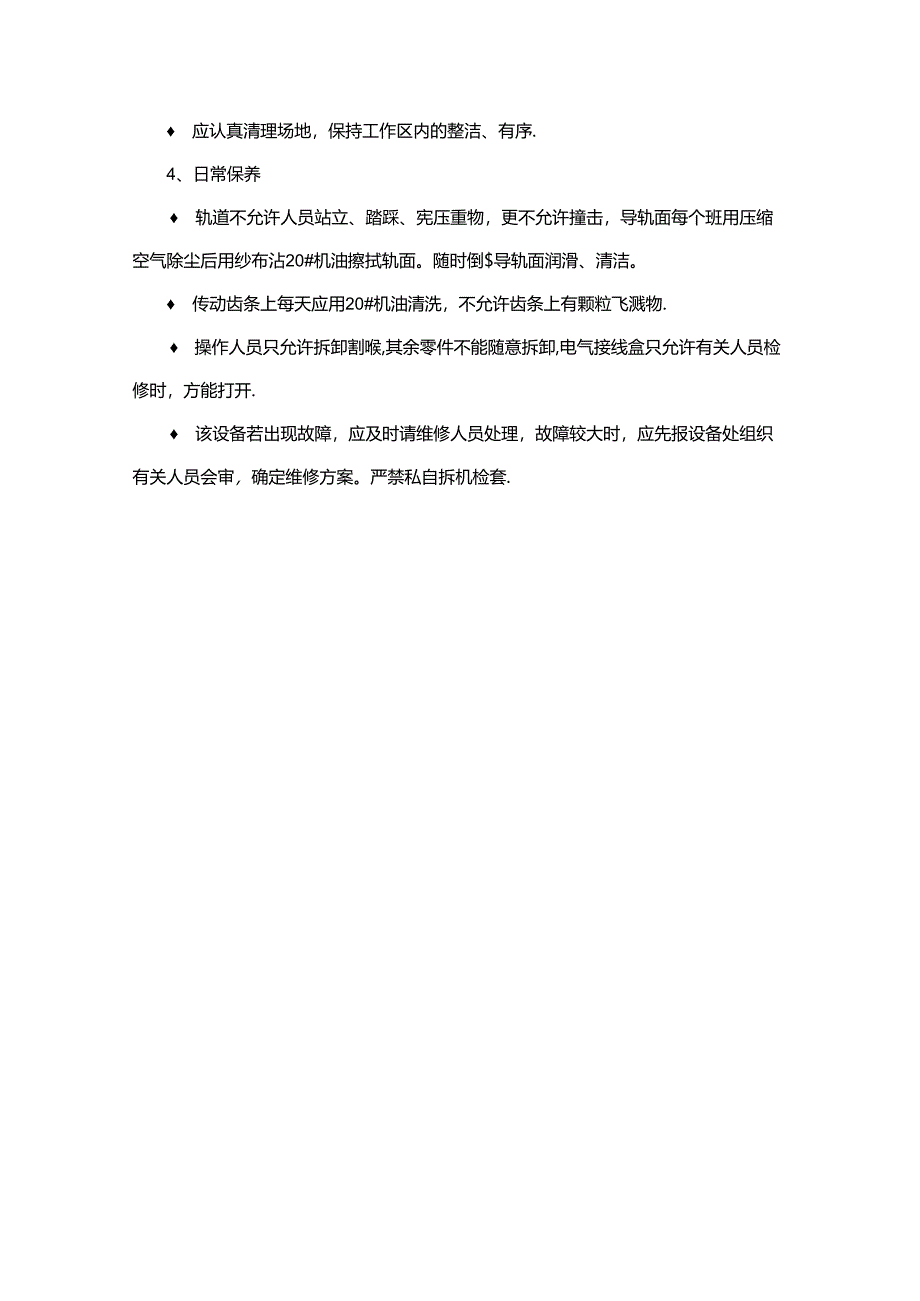 ♦ 应认真清理场地，保持工作区内的整洁、有序.

4、日常保养

♦ 轨道不允许人员站立、踏踩、宪压重物，更不允许撞击，导轨面每个班用压缩空气除尘后用纱布沾20#机油擦拭轨面。随时倒$导轨面润滑、清洁。

♦ 传动齿条上每天应用20#机油清洗，不允许齿条上有颗粒飞溅物.

♦ 操作人员只允许拆卸割喉,其余零件不能随意拆卸,电气接线盒只允许有关人员检修时，方能打开.

♦ 该设备若出现故障，应及时请维修人员处理，故障较大时，应先报设备处组织有关人员会审，确定维修方案。严禁私自拆机检套.